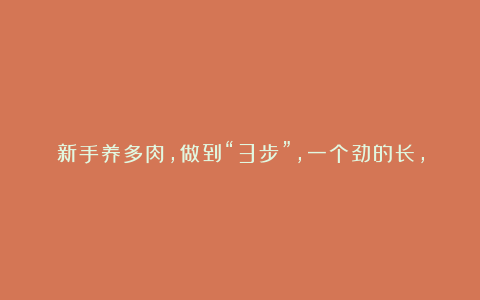 新手养多肉，做到“3步”，一个劲的长，